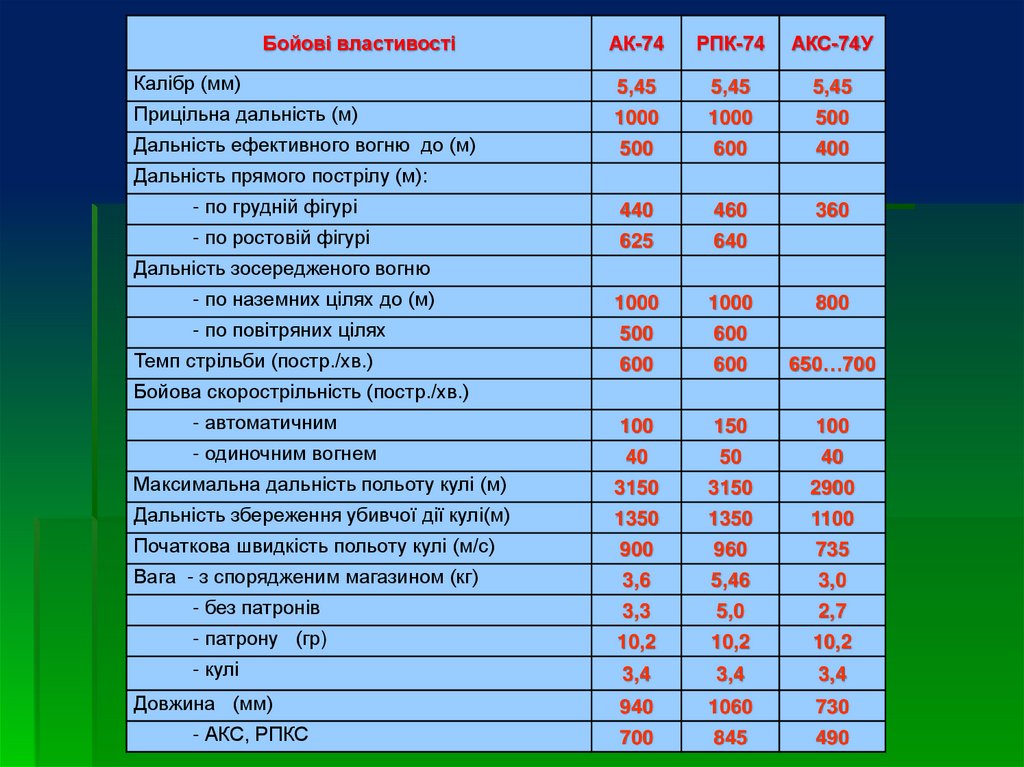 | Бойові властивості | АК-74 | РПК-74 | АКС-74У |
|---|---|---|---|
| Калібр (мм) | 5,45 | 5,45 | 5,45 |
| Прицільна дальність (м) | 1000 | 1000 | 500 |
| Дальність ефективного вогню до (м) | 500 | 600 | 400 |
| Дальність прямого пострілу (м): | | | |
| - по грудній фігурі | 440 | 460 | 360 |
| - по ростовій фігурі | 625 | 640 | |
| Дальність зосередженого вогню | | | |
| - по наземних цілях до (м) | 1000 | 1000 | 800 |
| - по повітряних цілях | 500 | 600 | |
| Темп стрільби (постр./хв.) | 600 | 600 | 650…700 |
| Бойова скорострільність (постр./хв.) | | | |
| - автоматичним | 100 | 150 | 100 |
| - одиночним вогнем | 40 | 50 | 40 |
| Максимальна дальність польоту кулі (м) | 3150 | 3150 | 2900 |
| Дальність збереження убивчої дії кулі(м) | 1350 | 1350 | 1100 |
| Початкова швидкість польоту кулі (м/с) | 900 | 960 | 735 |
| Вага - з спорядженим магазином (кг) | 3,6 | 5,46 | 3,0 |
| - без патронів | 3,3 | 5,0 | 2,7 |
| - патрону (гр) | 10,2 | 10,2 | 10,2 |
| - кулі | 3,4 | 3,4 | 3,4 |
| Довжина (мм) | 940 | 1060 | 730 |
| - АКС, РПКС | 700 | 845 | 490 |